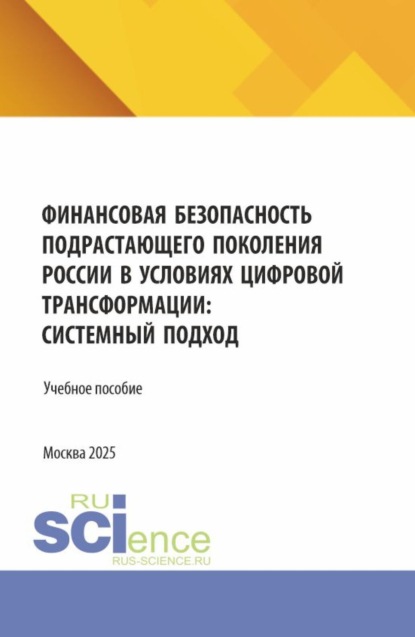 ФИНАНСОВАЯ БЕЗОПАСНОСТЬ ПОДРАСТАЮЩЕГО ПОКОЛЕНИЯ РОССИИ В УСЛОВИЯХ ЦИФРОВОЙ ТРАНСФОРМАЦИИ: СИСТЕМНЫЙ ПОДХОД

Учебное пособие

Москва 2025

RU SCIence
RUS-SCIENCE.RU